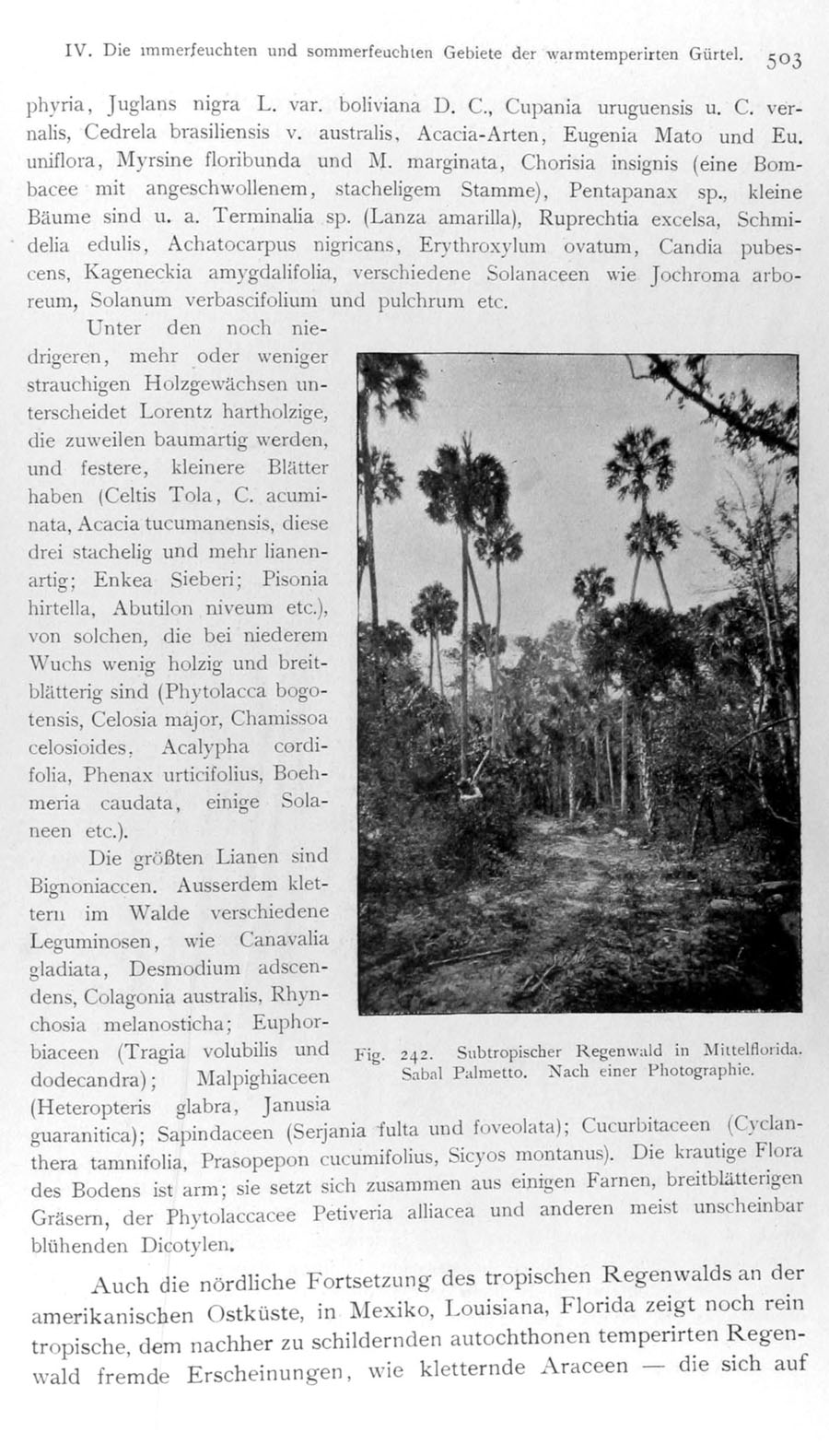 IV. Die immerfeuchten und sommerfeuchten Gebiete der warmtemperirten Gürtel. 503

phyria, Juglans nigra L. var. boliviana D. C., Cupania uruguensis u. C. vernalis, Cedrela brasiliensis v. australis, Acacia-Arten, Eugenia Mato und Eu. uniflora, Myrsine floribunda und M. marginata, Chorisia insignis (eine Bombacee mit angeschwollenem, stacheligem Stamme), Pentapanax sp., kleine Bäume sind u. a. Terminalia sp. (Lanza amarilla), Ruprechtia excelsa, Schmidelia edulis, Achatocarpus nigricans, Erythroxylum ovatum, Candia pubescens, Kageneckia amygdalifolia, verschiedene Solanaceen wie Jochroma arboreum, Solanum verbascifolium und pulchrum etc.

Unter den noch niedrigeren, mehr oder weniger strauchigen Holzgewächsen unterscheidet Lorentz hartholzige, die zuweilen baumartig werden, und festere, kleinere Blätter haben (Celtis Tola, C. acuminata, Acacia tucumanensis, diese drei stachelig und mehr lianenartig; Enkea Sieberi; Pisonia hirtella, Abutilon niveum etc.), von solchen, die bei niederem Wuchs wenig holzig und breitblätterig sind (Phytolacca bogotensis, Celosia major, Chamissoa celosioides, Acalypha cordifolia, Phenax urticifolius, Boehmeria caudata, einige Solaneen etc.).

Die größten Lianen sind Bignoniaceen. Ausserdem klettern im Walde verschiedene Leguminosen, wie Canavalia gladiata, Desmodium adscendens, Colagonia australis, Rhynchosia melanosticha; Euphorbiaceen (Tragia volubilis und dodecandra); Malpighiaceen (Heteropteris glabra, Janusia guaranitica); Sapindaceen (Serjania fulta und foveolata); Cucurbitaceen (Cyclanthera tamnifolia, Prasopepon cucumifolius, Sicyos montanus). Die krautige Flora des Bodens ist arm; sie setzt sich zusammen aus einigen Farnen, breitblätterigen Gräsern, der Phytolaccacee Petiveria alliacea und anderen meist unscheinbar blühenden Dicotylen.

Fig. 242. Subtropischer Regenwald in Mittelflorida. Sabal Palmetto. Nach einer Photographie.

Auch die nördliche Fortsetzung des tropischen Regenwalds an der amerikanischen Ostküste, in Mexiko, Louisiana, Florida zeigt noch rein tropische, dem nachher zu schildernden autochthonen temperirten Regenwald fremde Erscheinungen, wie kletternde Araceen — die sich auf